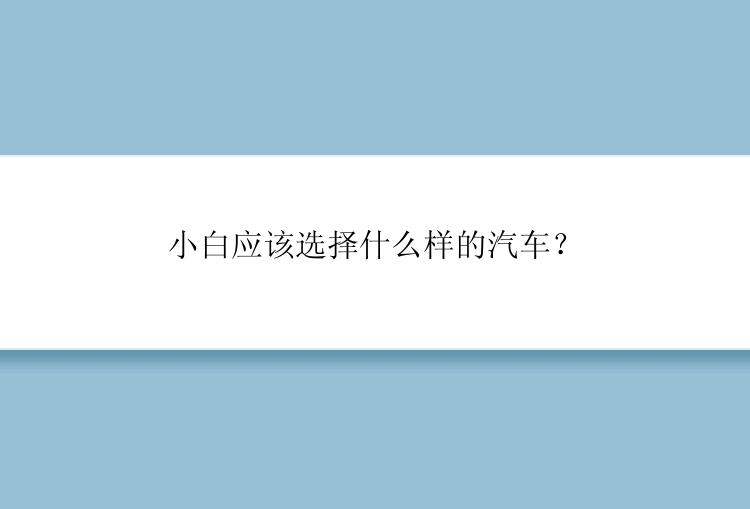 小白应该选择什么样的汽车？